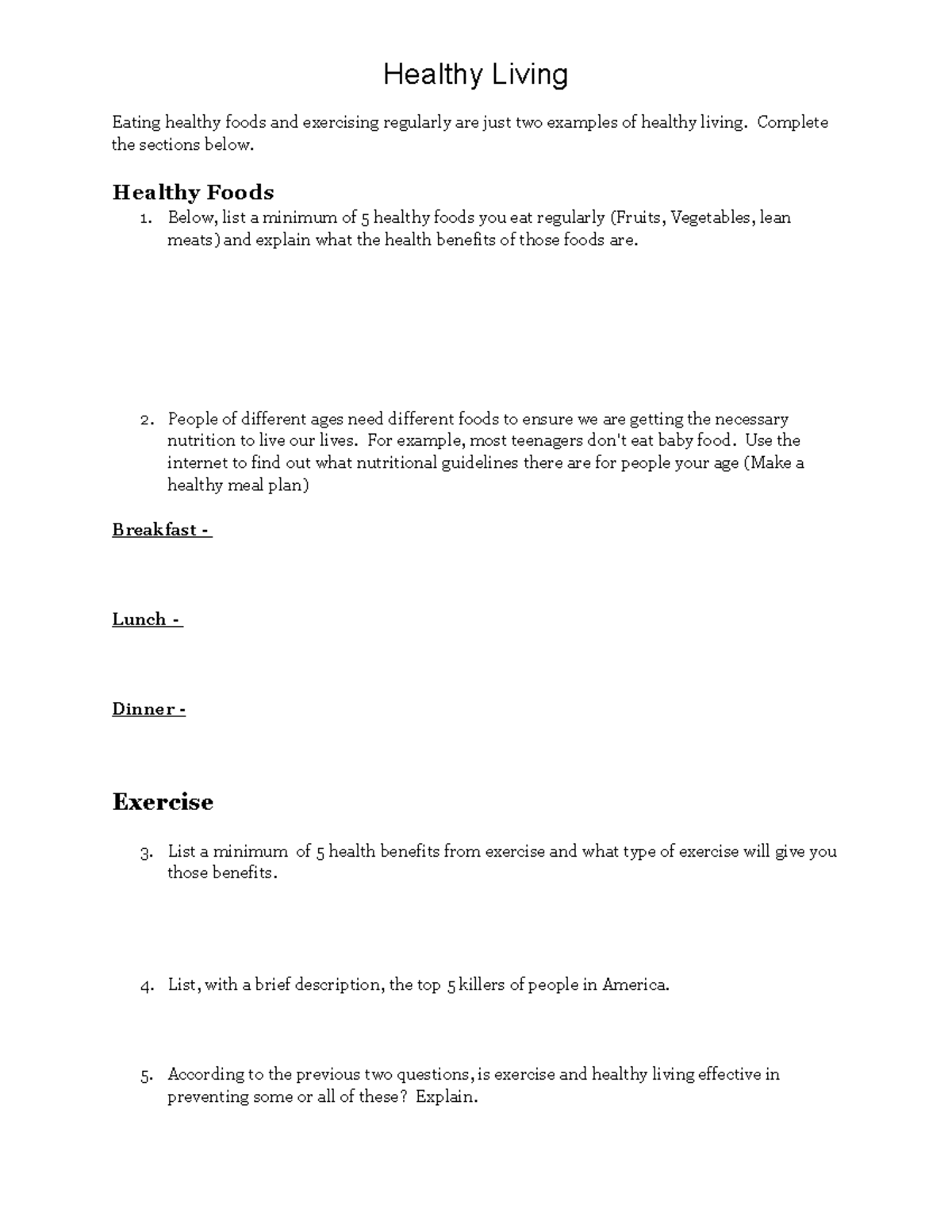 Healthy Living

Eating healthy foods and exercising regularly are just two examples of healthy living. Complete the sections below.

Healthy Foods

1. Below, list a minimum of 5 healthy foods you eat regularly (Fruits, Vegetables, lean meats) and explain what the health benefits of those foods are.

2. People of different ages need different foods to ensure we are getting the necessary nutrition to live our lives. For example, most teenagers don't eat baby food. Use the internet to find out what nutritional guidelines there are for people your age (Make a healthy meal plan)

Breakfast -

Lunch -

Dinner -

Exercise

3. List a minimum of 5 health benefits from exercise and what type of exercise will give you those benefits.

4. List, with a brief description, the top 5 killers of people in America.

5. According to the previous two questions, is exercise and healthy living effective in preventing some or all of these? Explain.